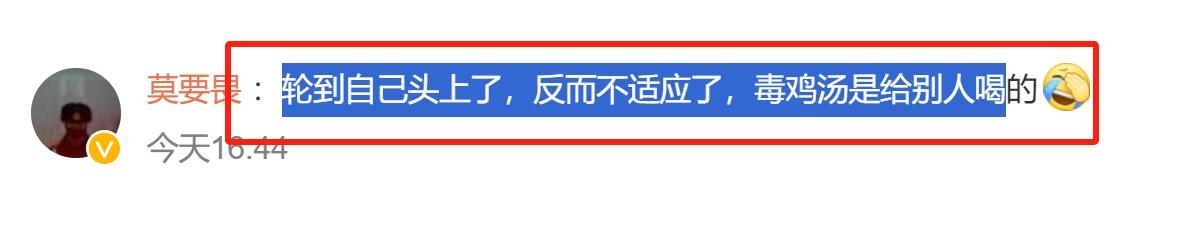 莫要畏：轮到自己头上了，反而不适应了，毒鸡汤是给别人喝的

今天16:44